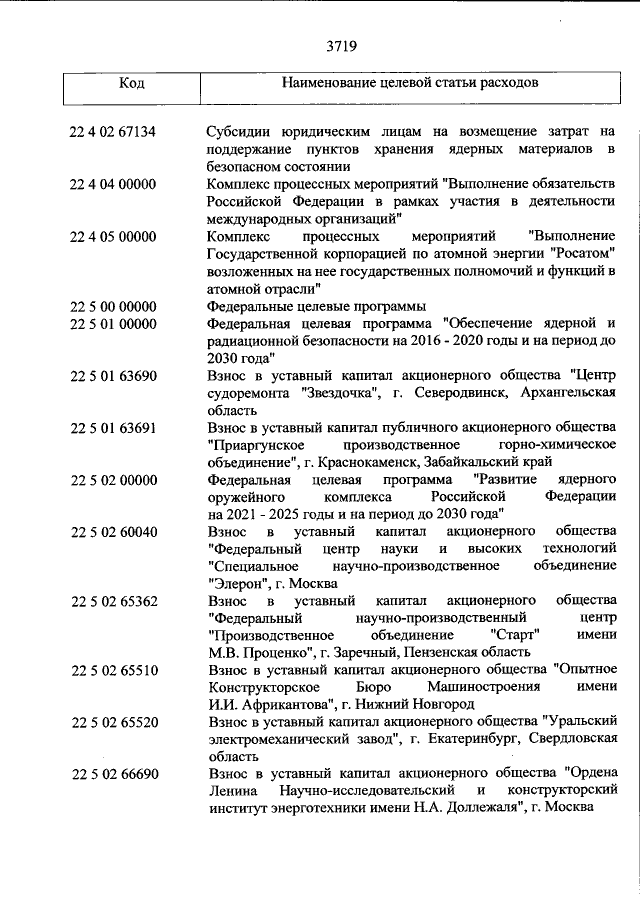 3719

| Код | Наименование целевой статьи расходов |
|---|---|
| 22 4 02 67134 | Субсидии юридическим лицам на возмещение затрат на поддержание пунктов хранения ядерных материалов в безопасном состоянии |
| 22 4 04 00000 | Комплекс процессных мероприятий "Выполнение обязательств Российской Федерации в рамках участия в деятельности международных организаций" |
| 22 4 05 00000 | Комплекс процессных мероприятий "Выполнение Государственной корпорацией по атомной энергии "Росатом" возложенных на нее государственных полномочий и функций в атомной отрасли" |
| 22 5 00 00000 | Федеральные целевые программы |
| 22 5 01 00000 | Федеральная целевая программа "Обеспечение ядерной и радиационной безопасности на 2016 - 2020 годы и на период до 2030 года" |
| 22 5 01 63690 | Взнос в уставный капитал акционерного общества "Центр судоремонта "Звездочка", г. Северодвинск, Архангельская область |
| 22 5 01 63691 | Взнос в уставный капитал публичного акционерного общества "Приаргунское производственное горно-химическое объединение", г. Краснокаменск, Забайкальский край |
| 22 5 02 00000 | Федеральная целевая программа "Развитие ядерного оружейного комплекса Российской Федерации на 2021 - 2025 годы и на период до 2030 года" |
| 22 5 02 60040 | Взнос в уставный капитал акционерного общества "Федеральный центр науки и высоких технологий "Специальное научно-производственное объединение "Элерон", г. Москва |
| 22 5 02 65362 | Взнос в уставный капитал акционерного общества "Федеральный научно-производственный центр "Производственное объединение "Старт" имени М.В. Проценко", г. Заречный, Пензенская область |
| 22 5 02 65510 | Взнос в уставный капитал акционерного общества "Опытное Конструкторское Бюро Машиностроения имени И.И. Африкантова", г. Нижний Новгород |
| 22 5 02 65520 | Взнос в уставный капитал акционерного общества "Уральский электромеханический завод", г. Екатеринбург, Свердловская область |
| 22 5 02 66690 | Взнос в уставный капитал акционерного общества "Ордена Ленина Научно-исследовательский и конструкторский институт энерготехники имени Н.А. Доллежаля", г. Москва |